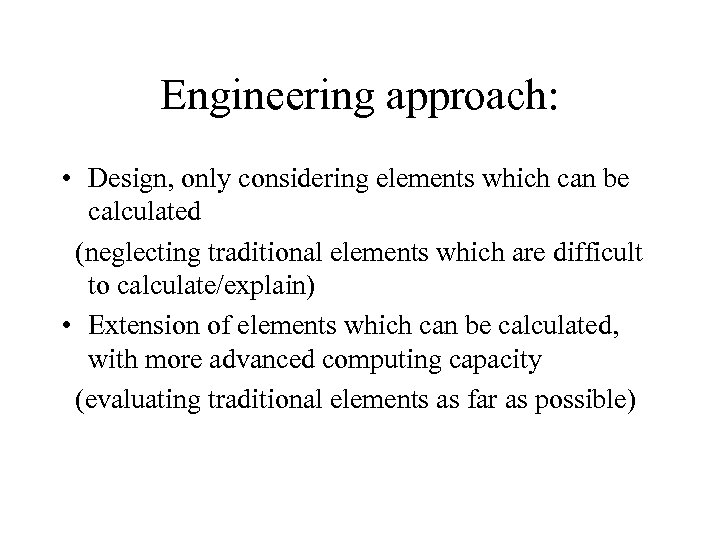 Engineering approach:

• Design, only considering elements which can be calculated

(neglecting traditional elements which are difficult to calculate/explain)

• Extension of elements which can be calculated, with more advanced computing capacity

(evaluating traditional elements as far as possible)